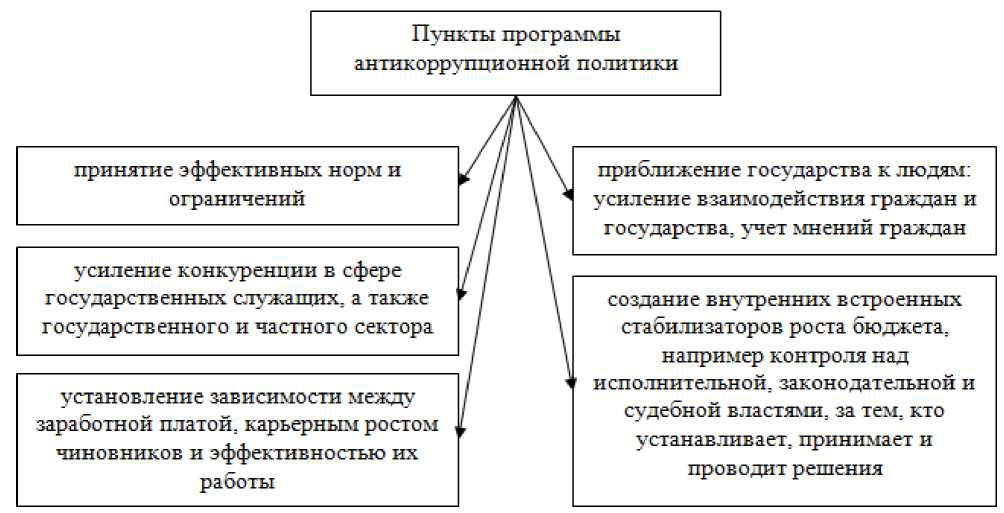 Пункты программы антикоррупционной политики

принятие эффективных норм и ограничений

усиление конкуренции в сфере государственных служащих, а также государственного и частного сектора

установление зависимости между заработной платой, карьерным ростом чиновников и эффективностью их работы

приближение государства к людям: усиление взаимодействия граждан и государства, учет мнений граждан

создание внутренних встроенных стабилизаторов роста бюджета, например контроля над исполнительной, законодательной и судебной властями, за тем, кто устанавливает, принимает и проводит решения